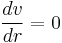 $\frac{dv}{dr} = 0$